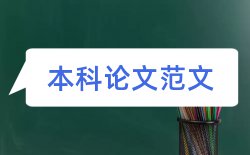 本科论文范文